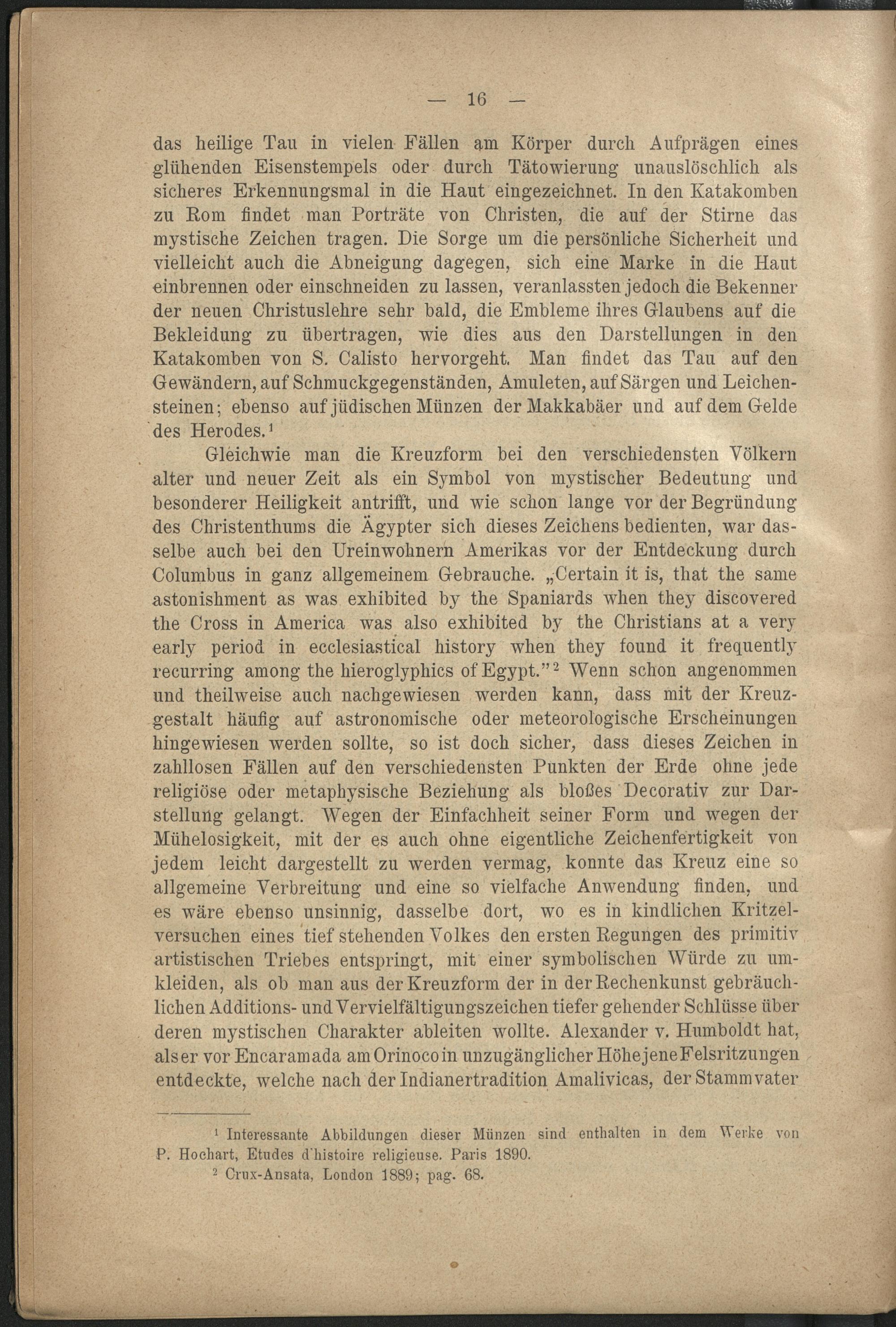 — 16 —

das heilige Tau in vielen Fällen am Körper durch Aufprägen eines glühenden Eisenstempels oder durch Tätowierung unauslöschlich als sicheres Erkennungsmal in die Haut eingezeichnet. In den Katakomben zu Rom findet man Porträte von Christen, die auf der Stirne das mystische Zeichen tragen. Die Sorge um die persönliche Sicherheit und vielleicht auch die Abneigung dagegen, sich eine Marke in die Haut einbrennen oder einschneiden zu lassen, veranlassten jedoch die Bekenner der neuen Christuslehre sehr bald, die Embleme ihres Glaubens auf die Bekleidung zu übertragen, wie dies aus den Darstellungen in den Katakomben von S. Calisto hervorgeht. Man findet das Tau auf den Gewändern, auf Schmuckgegenständen, Amuleten, auf Särgen und Leichensteinen; ebenso auf jüdischen Münzen der Makkabäer und auf dem Gelde des Herodes.$^{1}$

Gleichwie man die Kreuzform bei den verschiedensten Völkern alter und neuer Zeit als ein Symbol von mystischer Bedeutung und besonderer Heiligkeit antrifft, und wie schon lange vor der Begründung des Christenthums die Ägypter sich dieses Zeichens bedienten, war dasselbe auch bei den Ureinwohnern Amerikas vor der Entdeckung durch Columbus in ganz allgemeinem Gebrauche. „Certain it is, that the same astonishment as was exhibited by the Spaniards when they discovered the Cross in America was also exhibited by the Christians at a very early period in ecclesiastical history when they found it frequently recurring among the hieroglyphics of Egypt."$^{2}$ Wenn schon angenommen und theilweise auch nachgewiesen werden kann, dass mit der Kreuzgestalt häufig auf astronomische oder meteorologische Erscheinungen hingewiesen werden sollte, so ist doch sicher, dass dieses Zeichen in zahllosen Fällen auf den verschiedensten Punkten der Erde ohne jede religiöse oder metaphysische Beziehung als bloßes Decorativ zur Darstellung gelangt. Wegen der Einfachheit seiner Form und wegen der Mühelosigkeit, mit der es auch ohne eigentliche Zeichenfertigkeit von jedem leicht dargestellt zu werden vermag, konnte das Kreuz eine so allgemeine Verbreitung und eine so vielfache Anwendung finden, und es wäre ebenso unsinnig, dasselbe dort, wo es in kindlichen Kritzelversuchen eines tief stehenden Volkes den ersten Regungen des primitiv artistischen Triebes entspringt, mit einer symbolischen Würde zu umkleiden, als ob man aus der Kreuzform der in der Rechenkunst gebräuchlichen Additions- und Vervielfältigungszeichen tiefer gehender Schlüsse über deren mystischen Charakter ableiten wollte. Alexander v. Humboldt hat, als er vor Encaramada am Orinoco in unzugänglicher Höhe jene Felsritzungen entdeckte, welche nach der Indianertradition Amalivicas, der Stammvater

$^{1}$ Interessante Abbildungen dieser Münzen sind enthalten in dem Werke von P. Hochart, Etudes d'histoire religieuse. Paris 1890.

$^{2}$ Crux-Ansata, London 1889; pag. 68.